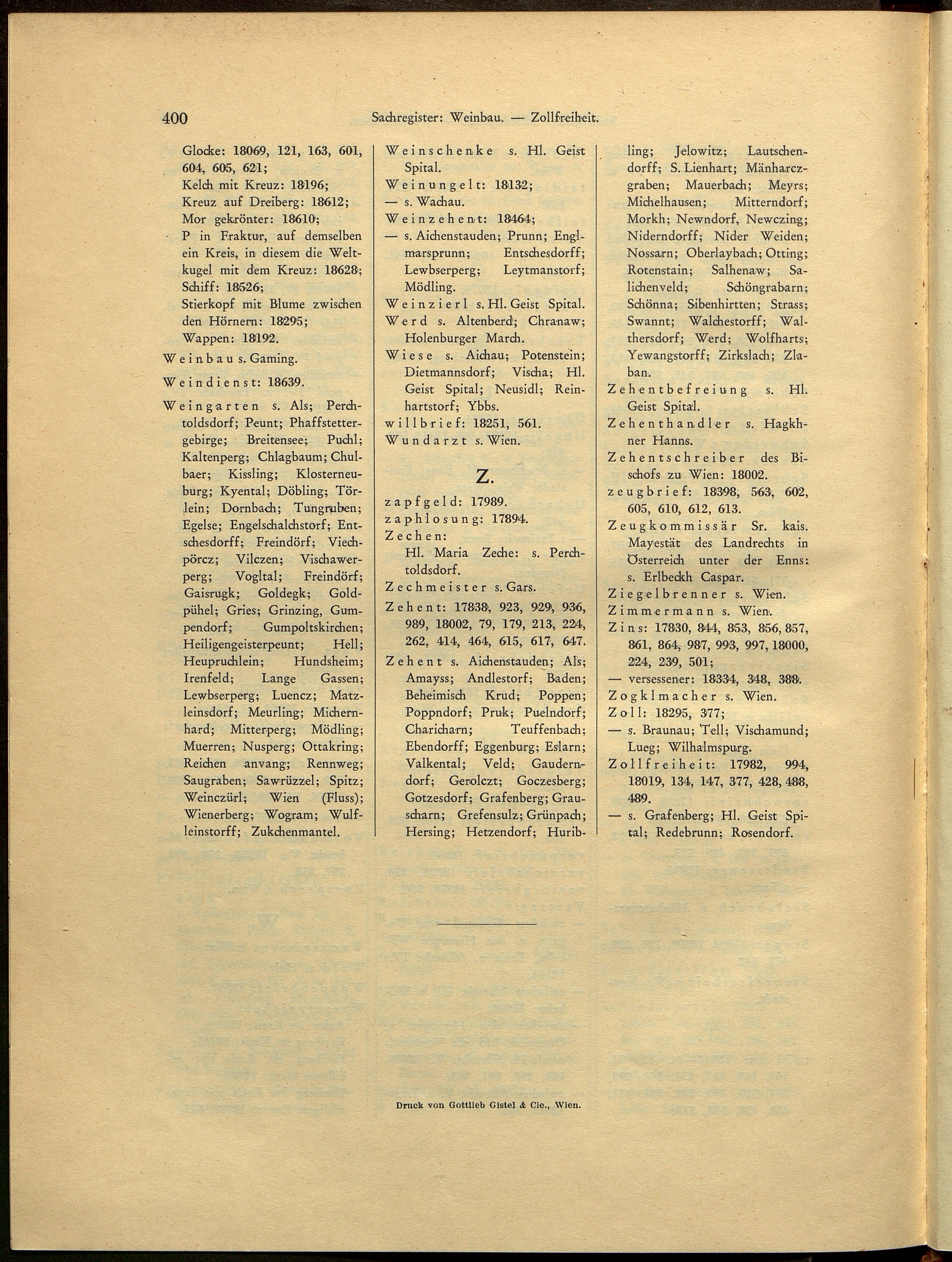 400 Sachregister: Weinbau. — Zollfreiheit.

Glocke: 18069, 121, 163, 601, 604, 605, 621;
Kelch mit Kreuz: 18196;
Kreuz auf Dreiberg: 18612;
Mor gekrönter: 18610;
P in Fraktur, auf demselben ein Kreis, in diesem die Weltkugel mit dem Kreuz: 18628;
Schiff: 18526;
Stierkopf mit Blume zwischen den Hörnern: 18295;
Wappen: 18192.

Weinbau s. Gaming.

Weindienst: 18639.

Weingarten s. Als; Perchtoldsdorf; Peunt; Phaffstettergebirge; Breitensee; Puchl; Kaltenperg; Chlagbaum; Chulbaer; Kissling; Klosterneuburg; Kyental; Döbling; Törlein; Dornbach; Tungruben; Egelse; Engelschalchstorf; Entschesdorff; Freindörf; Viechpörcz; Vilczen; Vischawerperg; Vogltal; Freindörf; Gaisrugk; Goldegk; Goldpühel; Gries; Grinzing, Gumpendorf; Gumpoltskirchen; Heiligengeisterpeunt; Hell; Heupruchlein; Hundsheim; Irenfeld; Lange Gassen; Lewbserperg; Luencz; Matzleinsdorf; Meurling; Michernhard; Mitterperg; Mödling; Muerren; Nusperg; Ottakring; Reichen anvang; Rennweg; Saugraben; Sawrüzzel; Spitz; Weinczürl; Wien (Fluss); Wienerberg; Wogram; Wulfleinstorff; Zukchenmantel.

Weinschenke s. Hl. Geist Spital.
Weinungelt: 18132;
— s. Wachau.
Weinzehent: 18464;
— s. Aichenstauden; Prunn; Englmarsprunn; Entschesdorff; Lewbserperg; Leytmanstorf; Mödling.
Weinzierl s. Hl. Geist Spital.
Werd s. Altenberd; Chranaw; Holenburger March.
Wiese s. Aichau; Potenstein; Dietmannsdorf; Vischa; Hl. Geist Spital; Neusidl; Reinhartstorf; Ybbs.
willbrief: 18251, 561.
Wundarzt s. Wien.

Z.

zapfgeld: 17989.
zaphlosung: 17894.
Zechen:
Hl. Maria Zeche: s. Perchtoldsdorf.
Zechmeister s. Gars.
Zehent: 17838, 923, 929, 936, 989, 18002, 79, 179, 213, 224, 262, 414, 464, 615, 617, 647.
Zehent s. Aichenstauden; Als; Amayss; Andlestorf; Baden; Beheimisch Krud; Poppen; Poppndorf; Pruk; Puelndorf; Charicharn; Teuffenbach; Ebendorff; Eggenburg; Eslarn; Valkental; Veld; Gauderndorf; Gerolczt; Goczesberg; Gotzesdorf; Grafenberg; Grauscharn; Grefensulz; Grünpach; Hersing; Hetzendorf; Huribling; Jelowitz; Lautschendorff; S. Lienhart; Mänharczgraben; Mauerbach; Meyrs; Michelhausen; Mitterndorf; Morkh; Newndorf, Newczing; Niderndorff; Nider Weiden; Nossarn; Oberlaybach; Otting; Rotenstain; Salhenaw; Salichenveld; Schöngrabarn; Schönna; Sibenhirtten; Strass; Swannt; Walchestorff; Walthersdorf; Werd; Wolfharts; Yewangstorff; Zirkslach; Zlaban.
Zehentbefreiung s. Hl. Geist Spital.
Zehenthandler s. Hagkhner Hanns.
Zehentschreiber des Bischofs zu Wien: 18002.
zeugbrief: 18398, 563, 602, 605, 610, 612, 613.
Zeugkommissär Sr. kais. Mayestät des Landrechts in Österreich unter der Enns: s. Erlbeckh Caspar.
Ziegelbrenner s. Wien.
Zimmermann s. Wien.
Zins: 17830, 844, 853, 856, 857, 861, 864, 987, 993, 997, 18000, 224, 239, 501;
— versessener: 18334, 348, 388.
Zogklmacher s. Wien.
Zoll: 18295, 377;
— s. Braunau; Tell; Vischamund; Lueg; Wilhalmspurg.
Zollfreiheit: 17982, 994, 18019, 134, 147, 377, 428, 488, 489.
— s. Grafenberg; Hl. Geist Spital; Redebrunn; Rosendorf.

Druck von Gottlieb Gistel & Cie., Wien.